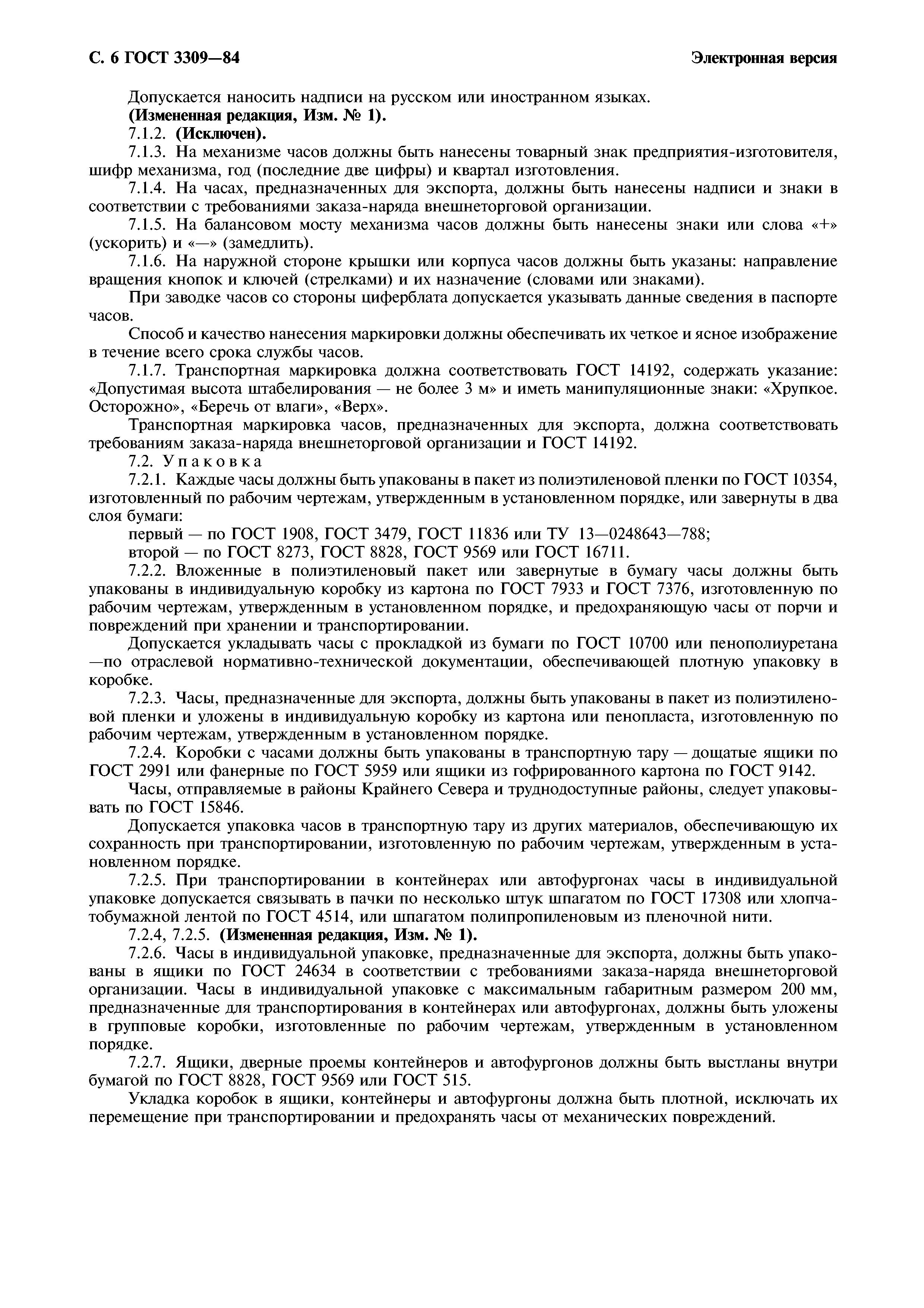 С. 6 ГОСТ 3309—84

Электронная версия

Допускается наносить надписи на русском или иностранном языках.

(Измененная редакция, Изм. № 1).

7.1.2. (Исключен).

7.1.3. На механизме часов должны быть нанесены товарный знак предприятия-изготовителя, шифр механизма, год (последние две цифры) и квартал изготовления.

7.1.4. На часах, предназначенных для экспорта, должны быть нанесены надписи и знаки в соответствии с требованиями заказа-наряда внешнеторговой организации.

7.1.5. На балансовом мосту механизма часов должны быть нанесены знаки или слова «+» (ускорить) и «—» (замедлить).

7.1.6. На наружной стороне крышки или корпуса часов должны быть указаны: направление вращения кнопок и ключей (стрелками) и их назначение (словами или знаками).

При заводке часов со стороны циферблата допускается указывать данные сведения в паспорте часов.

Способ и качество нанесения маркировки должны обеспечивать их четкое и ясное изображение в течение всего срока службы часов.

7.1.7. Транспортная маркировка должна соответствовать ГОСТ 14192, содержать указание: «Допустимая высота штабелирования — не более 3 м» и иметь манипуляционные знаки: «Хрупкое. Осторожно», «Беречь от влаги», «Верх».

Транспортная маркировка часов, предназначенных для экспорта, должна соответствовать требованиям заказа-наряда внешнеторговой организации и ГОСТ 14192.

7.2. Упаковка

7.2.1. Каждые часы должны быть упакованы в пакет из полиэтиленовой пленки по ГОСТ 10354, изготовленный по рабочим чертежам, утвержденным в установленном порядке, или завернуты в два слоя бумаги:

первый — по ГОСТ 1908, ГОСТ 3479, ГОСТ 11836 или ТУ 13—0248643—788;

второй — по ГОСТ 8273, ГОСТ 8828, ГОСТ 9569 или ГОСТ 16711.

7.2.2. Вложенные в полиэтиленовый пакет или завернутые в бумагу часы должны быть упакованы в индивидуальную коробку из картона по ГОСТ 7933 и ГОСТ 7376, изготовленную по рабочим чертежам, утвержденным в установленном порядке, и предохраняющую часы от порчи и повреждений при хранении и транспортировании.

Допускается укладывать часы с прокладкой из бумаги по ГОСТ 10700 или пенополиуретана —по отраслевой нормативно-технической документации, обеспечивающей плотную упаковку в коробке.

7.2.3. Часы, предназначенные для экспорта, должны быть упакованы в пакет из полиэтиленовой пленки и уложены в индивидуальную коробку из картона или пенопласта, изготовленную по рабочим чертежам, утвержденным в установленном порядке.

7.2.4. Коробки с часами должны быть упакованы в транспортную тару — дощатые ящики по ГОСТ 2991 или фанерные по ГОСТ 5959 или ящики из гофрированного картона по ГОСТ 9142.

Часы, отправляемые в районы Крайнего Севера и труднодоступные районы, следует упаковывать по ГОСТ 15846.

Допускается упаковка часов в транспортную тару из других материалов, обеспечивающую их сохранность при транспортировании, изготовленную по рабочим чертежам, утвержденным в установленном порядке.

7.2.5. При транспортировании в контейнерах или автофургонах часы в индивидуальной упаковке допускается связывать в пачки по несколько штук шпагатом по ГОСТ 17308 или хлопчатобумажной лентой по ГОСТ 4514, или шпагатом полипропиленовым из пленочной нити.

7.2.4, 7.2.5. (Измененная редакция, Изм. № 1).

7.2.6. Часы в индивидуальной упаковке, предназначенные для экспорта, должны быть упакованы в ящики по ГОСТ 24634 в соответствии с требованиями заказа-наряда внешнеторговой организации. Часы в индивидуальной упаковке с максимальным габаритным размером 200 мм, предназначенные для транспортирования в контейнерах или автофургонах, должны быть уложены в групповые коробки, изготовленные по рабочим чертежам, утвержденным в установленном порядке.

7.2.7. Ящики, дверные проемы контейнеров и автофургонов должны быть выстланы внутри бумагой по ГОСТ 8828, ГОСТ 9569 или ГОСТ 515.

Укладка коробок в ящики, контейнеры и автофургоны должна быть плотной, исключать их перемещение при транспортировании и предохранять часы от механических повреждений.